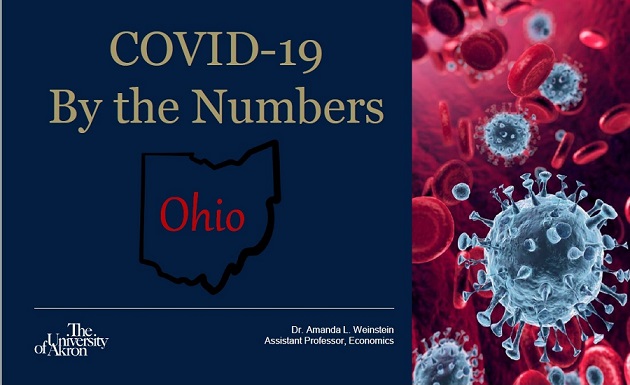 COVID-19
By the Numbers

Ohio

The University of Akron

Dr. Amanda L. Weinstein
Assistant Professor, Economics